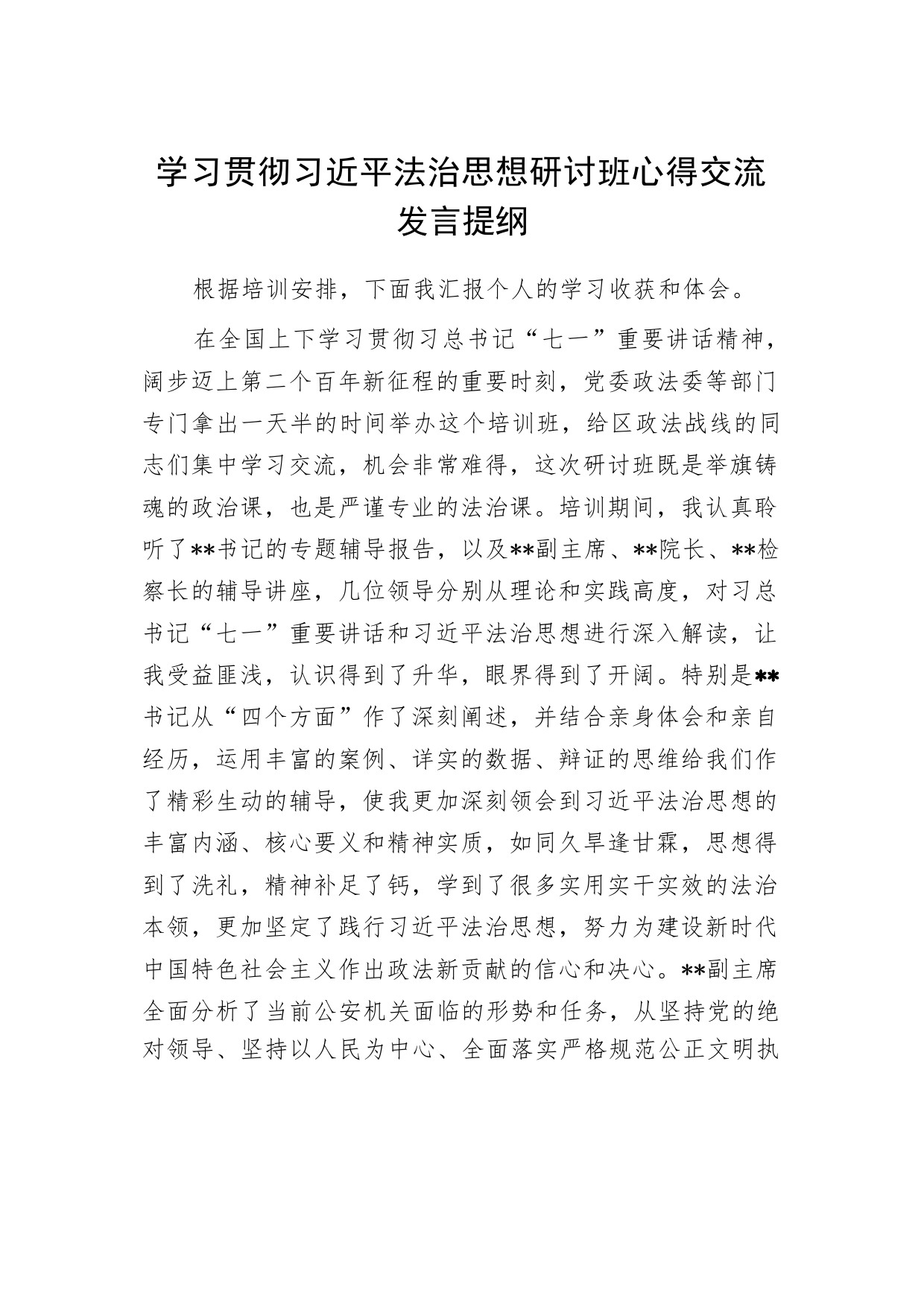 学习贯彻习近平法治思想研讨班心得交流发言提纲

根据培训安排，下面我汇报个人的学习收获和体会。

在全国上下学习贯彻习总书记“七一”重要讲话精神，阔步迈上第二个百年新征程的重要时刻，党委政法委等部门专门拿出一天半的时间举办这个培训班，给区政法战线的同志们集中学习交流，机会非常难得，这次研讨班既是举旗铸魂的政治课，也是严谨专业的法治课。培训期间，我认真聆听了**书记的专题辅导报告，以及**副主席、**院长、**检察长的辅导讲座，几位领导分别从理论和实践高度，对习总书记“七一”重要讲话和习近平法治思想进行深入解读，让我受益匪浅，认识得到了升华，眼界得到了开阔。特别是**书记从“四个方面”作了深刻阐述，并结合亲身体会和亲自经历，运用丰富的案例、详实的数据、辩证的思维给我们作了精彩生动的辅导，使我更加深刻领会到习近平法治思想的丰富内涵、核心要义和精神实质，如同久旱逢甘霖，思想得到了洗礼，精神补足了钙，学到了很多实用实干实效的法治本领，更加坚定了践行习近平法治思想，努力为建设新时代中国特色社会主义作出政法新贡献的信心和决心。**副主席全面分析了当前公安机关面临的形势和任务，从坚持党的绝对领导、坚持以人民为中心、全面落实严格规范公正文明执